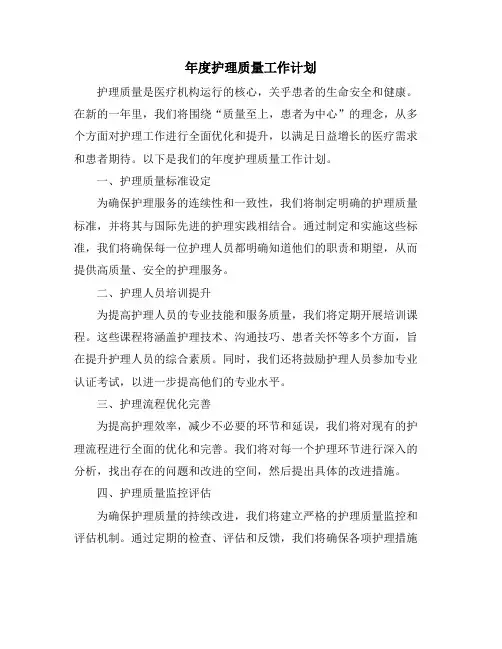 年度护理质量工作计划

护理质量是医疗机构运行的核心，关乎患者的生命安全和健康。在新的一年里，我们将围绕“质量至上，患者为中心”的理念，从多个方面对护理工作进行全面优化和提升，以满足日益增长的医疗需求和患者期待。以下是我们的年度护理质量工作计划。

一、护理质量标准设定

为确保护理服务的连续性和一致性，我们将制定明确的护理质量标准，并将其与国际先进的护理实践相结合。通过制定和实施这些标准，我们将确保每一位护理人员都明确知道他们的职责和期望，从而提供高质量、安全的护理服务。

二、护理人员培训提升

为提高护理人员的专业技能和服务质量，我们将定期开展培训课程。这些课程将涵盖护理技术、沟通技巧、患者关怀等多个方面，旨在提升护理人员的综合素质。同时，我们还将鼓励护理人员参加专业认证考试，以进一步提高他们的专业水平。

三、护理流程优化完善

为提高护理效率，减少不必要的环节和延误，我们将对现有的护理流程进行全面的优化和完善。我们将对每一个护理环节进行深入的分析，找出存在的问题和改进的空间，然后提出具体的改进措施。

四、护理质量监控评估

为确保护理质量的持续改进，我们将建立严格的护理质量监控和评估机制。通过定期的检查、评估和反馈，我们将确保各项护理措施